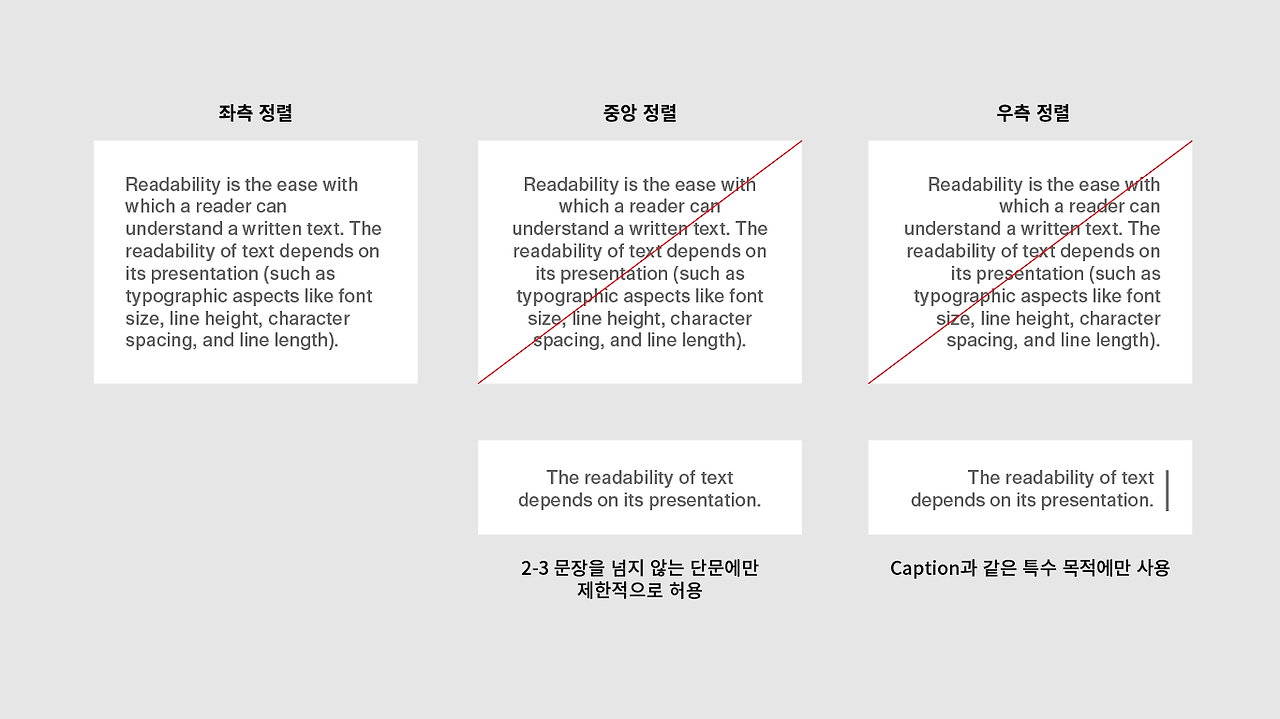 좌측 정렬

Readability is the ease with which a reader can understand a written text. The readability of text depends on its presentation (such as typographic aspects like font size, line height, character spacing, and line length).

중앙 정렬

Readability is the ease with which a reader can understand a written text. The readability of text depends on its presentation (such as typographic aspects like font size, line height, character spacing, and line length).

The readability of text depends on its presentation.

2-3 문장을 넘지 않는 단문에만 제한적으로 허용

우측 정렬

Readability is the ease with which a reader can understand a written text. The readability of text depends on its presentation (such as typographic aspects like font size, line height, character spacing, and line length).

The readability of text depends on its presentation.

Caption과 같은 특수 목적에만 사용